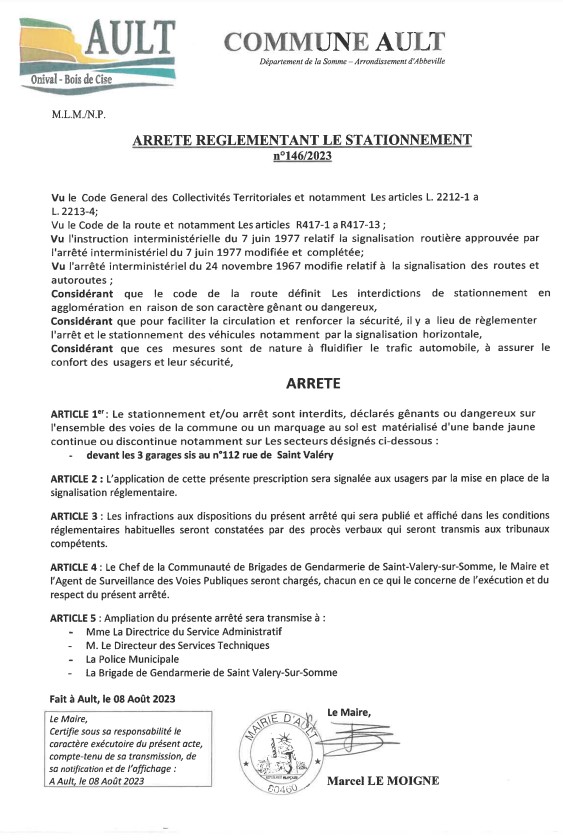 AULT
Onival - Bois de Cise

COMMUNE AULT
Département de la Somme – Arrondissement d'Abbeville

M.L.M./N.P.

ARRETE REGLEMENTANT LE STATIONNEMENT
n°146/2023

Vu le Code General des Collectivités Territoriales et notamment Les articles L. 2212-1 a L. 2213-4;
Vu le Code de la route et notamment Les articles R417-1 a R417-13 ;
Vu l'instruction interministérielle du 7 juin 1977 relatif la signalisation routière approuvée par l'arrêté interministériel du 7 juin 1977 modifiée et complétée;
Vu l'arrêté interministériel du 24 novembre 1967 modifie relatif à la signalisation des routes et autoroutes ;
Considérant que le code de la route définit Les interdictions de stationnement en agglomération en raison de son caractère gênant ou dangereux,
Considérant que pour faciliter la circulation et renforcer la sécurité, il y a lieu de règlementer l'arrêt et le stationnement des véhicules notamment par la signalisation horizontale,
Considérant que ces mesures sont de nature à fluidifier le trafic automobile, à assurer le confort des usagers et leur sécurité,

ARRETE

ARTICLE 1er : Le stationnement et/ou arrêt sont interdits, déclarés gênants ou dangereux sur l'ensemble des voies de la commune ou un marquage au sol est matérialisé d'une bande jaune continue ou discontinue notamment sur Les secteurs désignés ci-dessous :
- devant les 3 garages sis au n°112 rue de Saint Valéry

ARTICLE 2 : L'application de cette présente prescription sera signalée aux usagers par la mise en place de la signalisation réglementaire.

ARTICLE 3 : Les infractions aux dispositions du présent arrêté qui sera publié et affiché dans les conditions réglementaires habituelles seront constatées par des procès verbaux qui seront transmis aux tribunaux compétents.

ARTICLE 4 : Le Chef de la Communauté de Brigades de Gendarmerie de Saint-Valery-sur-Somme, le Maire et l'Agent de Surveillance des Voies Publiques seront chargés, chacun en ce qui le concerne de l'exécution et du respect du présent arrêté.

ARTICLE 5 : Ampliation du présente arrêté sera transmise à :
- Mme La Directrice du Service Administratif
- M. Le Directeur des Services Techniques
- La Police Municipale
- La Brigade de Gendarmerie de Saint Valery-Sur-Somme

Fait à Ault, le 08 Août 2023

Le Maire,
Certifie sous sa responsabilité le caractère exécutoire du présent acte, compte-tenu de sa transmission, de sa notification et de l'affichage :
A Ault, le 08 Août 2023

MAIRIE D'AULT
80460

Le Maire,

Marcel LE MOIGNE